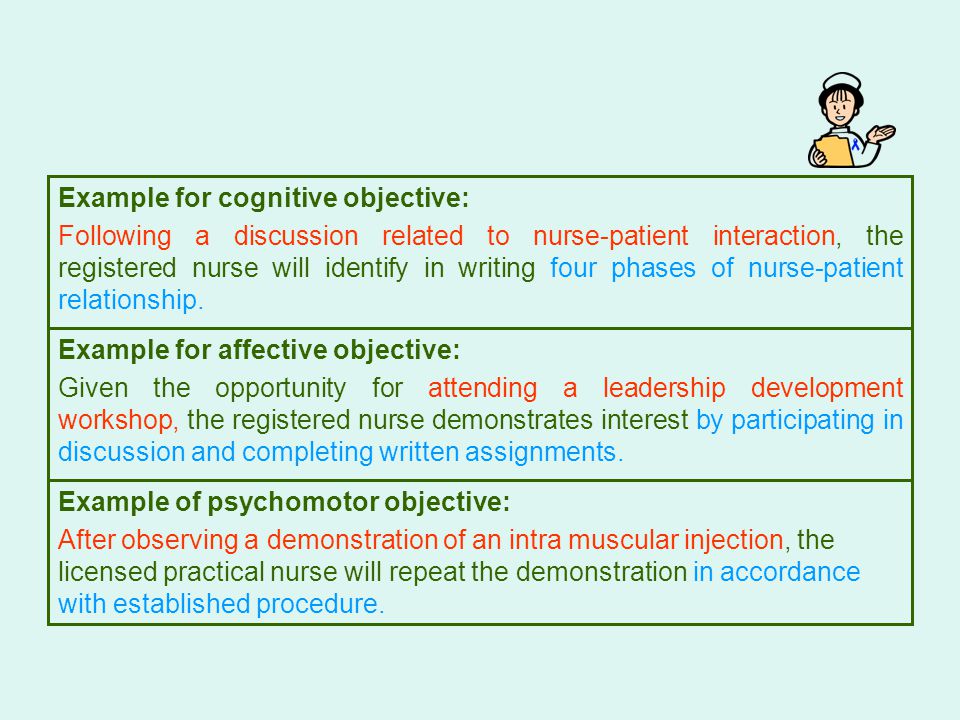 Example for cognitive objective:

Following a discussion related to nurse-patient interaction, the registered nurse will identify in writing four phases of nurse-patient relationship.

Example for affective objective:

Given the opportunity for attending a leadership development workshop, the registered nurse demonstrates interest by participating in discussion and completing written assignments.

Example of psychomotor objective:

After observing a demonstration of an intra muscular injection, the licensed practical nurse will repeat the demonstration in accordance with established procedure.